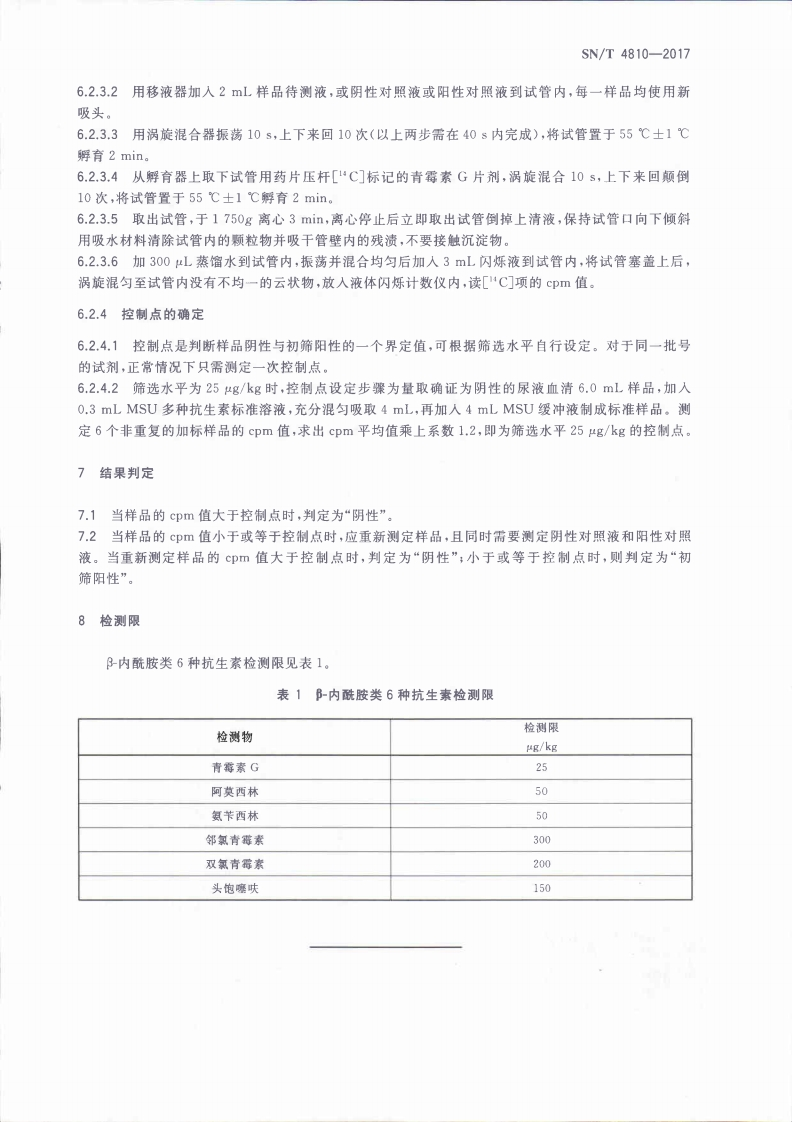 SN/T 4810—2017

6.2.3.2 用移液器加入 2 mL 样品待测液，或阴性对照液或阳性对照液到试管内，每一样品均使用新吸头。

6.2.3.3 用涡旋混合器振荡 10 s，上下来回 10 次(以上两步需在 40 s 内完成)，将试管置于 55 ℃±1 ℃孵育 2 min。

6.2.3.4 从孵育器上取下试管用药片压杆[$^{14}$C]标记的青霉素 G 片剂，涡旋混合 10 s，上下来回颠倒 10 次，将试管置于 55 ℃±1 ℃孵育 2 min。

6.2.3.5 取出试管，于 1 750g 离心 3 min，离心停止后立即取出试管倒掉上清液，保持试管口向下倾斜用吸水材料清除试管内的颗粒物并吸干管壁内的残渍，不要接触沉淀物。

6.2.3.6 加 300 μL 蒸馏水到试管内，振荡并混合均匀后加入 3 mL 闪烁液到试管内，将试管塞盖上后，涡旋混匀至试管内没有不均一的云状物，放入液体闪烁计数仪内，读[$^{14}$C]项的 cpm 值。

6.2.4 控制点的确定

6.2.4.1 控制点是判断样品阴性与初筛阳性的一个界定值，可根据筛选水平自行设定。对于同一批号的试剂，正常情况下只需测定一次控制点。

6.2.4.2 筛选水平为 25 μg/kg 时，控制点设定步骤为量取确证为阴性的尿液血清 6.0 mL 样品，加入 0.3 mL MSU 多种抗生素标准溶液，充分混匀吸取 4 mL，再加入 4 mL MSU 缓冲液制成标准样品。测定 6 个非重复的加标样品的 cpm 值，求出 cpm 平均值乘上系数 1.2，即为筛选水平 25 μg/kg 的控制点。

7 结果判定

7.1 当样品的 cpm 值大于控制点时，判定为“阴性”。

7.2 当样品的 cpm 值小于或等于控制点时，应重新测定样品，且同时需要测定阴性对照液和阳性对照液。当重新测定样品的 cpm 值大于控制点时，判定为“阴性”；小于或等于控制点时，则判定为“初筛阳性”。

8 检测限

β-内酰胺类 6 种抗生素检测限见表 1。

表 1 β-内酰胺类 6 种抗生素检测限

| 检测物 | 检测限 μg/kg |
|---|---|
| 青霉素 G | 25 |
| 阿莫西林 | 50 |
| 氨苄西林 | 50 |
| 邻氯青霉素 | 300 |
| 双氯青霉素 | 200 |
| 头孢噻呋 | 150 |